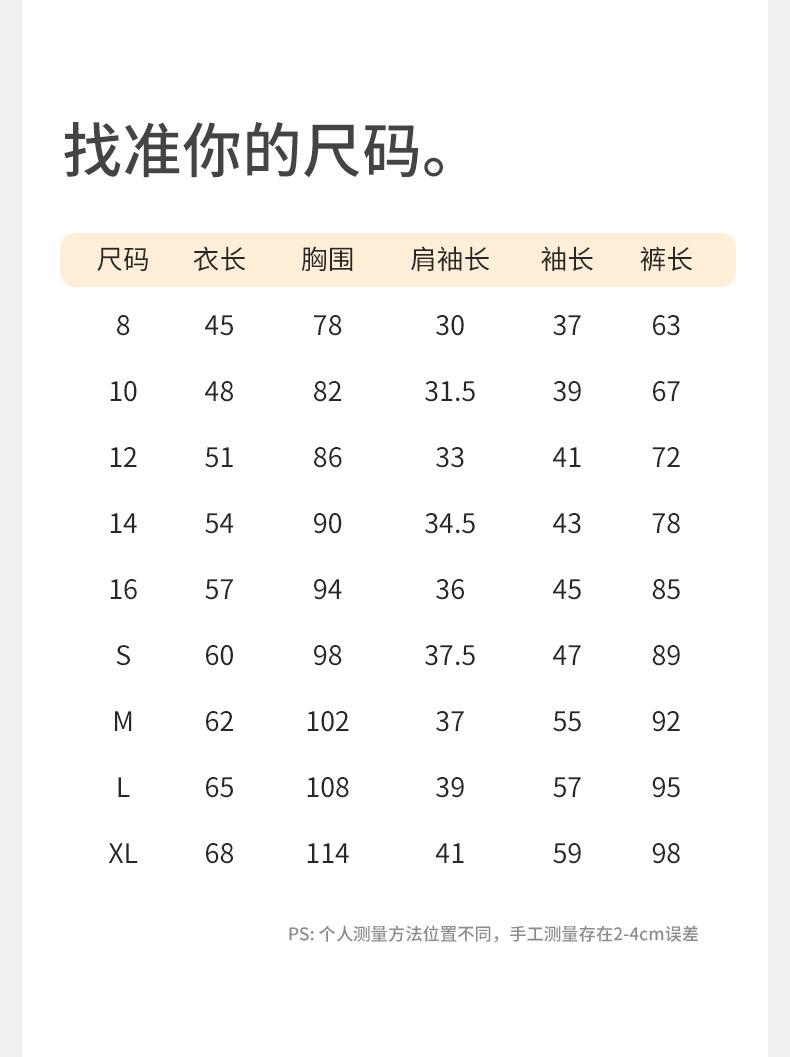 找准你的尺码。

| 尺码 | 衣长 | 胸围 | 肩袖长 | 袖长 | 裤长 |
|---|---|---|---|---|---|
| 8 | 45 | 78 | 30 | 37 | 63 |
| 10 | 48 | 82 | 31.5 | 39 | 67 |
| 12 | 51 | 86 | 33 | 41 | 72 |
| 14 | 54 | 90 | 34.5 | 43 | 78 |
| 16 | 57 | 94 | 36 | 45 | 85 |
| S | 60 | 98 | 37.5 | 47 | 89 |
| M | 62 | 102 | 37 | 55 | 92 |
| L | 65 | 108 | 39 | 57 | 95 |
| XL | 68 | 114 | 41 | 59 | 98 |

PS: 个人测量方法位置不同，手工测量存在2-4cm误差